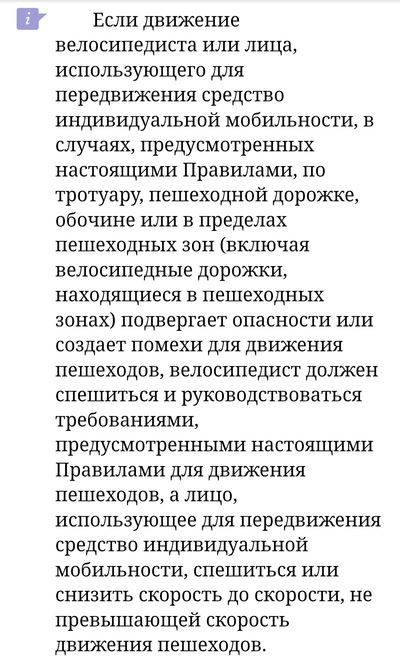 i

Если движение велосипедиста или лица, использующего для передвижения средство индивидуальной мобильности, в случаях, предусмотренных настоящими Правилами, по тротуару, пешеходной дорожке, обочине или в пределах пешеходных зон (включая велосипедные дорожки, находящиеся в пешеходных зонах) подвергает опасности или создает помехи для движения пешеходов, велосипедист должен спешиться и руководствоваться требованиями, предусмотренными настоящими Правилами для движения пешеходов, а лицо, использующее для передвижения средство индивидуальной мобильности, спешиться или снизить скорость до скорости, не превышающей скорость движения пешеходов.